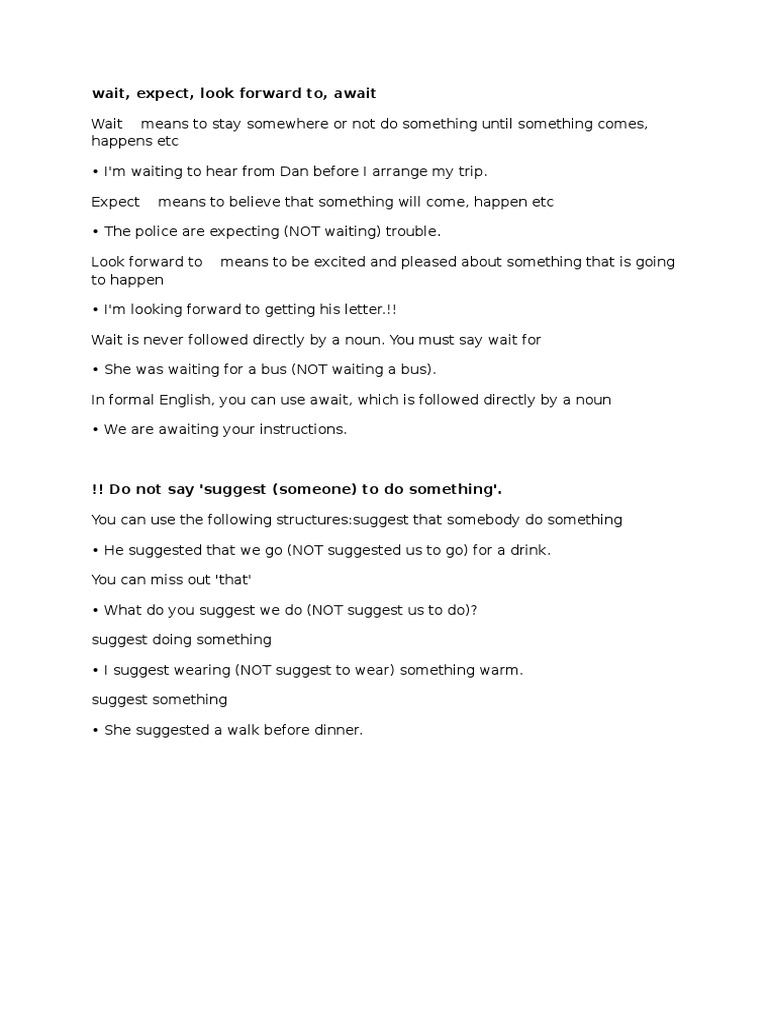 wait, expect, look forward to, await

Wait means to stay somewhere or not do something until something comes, happens etc

• I'm waiting to hear from Dan before I arrange my trip.

Expect means to believe that something will come, happen etc

• The police are expecting (NOT waiting) trouble.

Look forward to means to be excited and pleased about something that is going to happen

• I'm looking forward to getting his letter.!!

Wait is never followed directly by a noun. You must say wait for

• She was waiting for a bus (NOT waiting a bus).

In formal English, you can use await, which is followed directly by a noun

• We are awaiting your instructions.

!! Do not say 'suggest (someone) to do something'.

You can use the following structures:suggest that somebody do something

• He suggested that we go (NOT suggested us to go) for a drink.

You can miss out 'that'

• What do you suggest we do (NOT suggest us to do)?

suggest doing something

• I suggest wearing (NOT suggest to wear) something warm.

suggest something

• She suggested a walk before dinner.